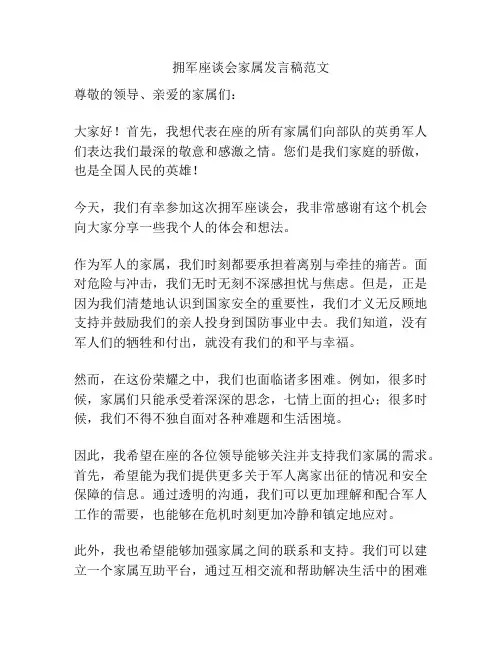 拥军座谈会家属发言稿范文

尊敬的领导、亲爱的家属们：

大家好！首先，我想代表在座的所有家属们向部队的英勇军人们表达我们最深的敬意和感激之情。您们是我们家庭的骄傲，也是全国人民的英雄！

今天，我们有幸参加这次拥军座谈会，我非常感谢有这个机会向大家分享一些我个人的体会和想法。

作为军人的家属，我们时刻都要承担着离别与牵挂的痛苦。面对危险与冲击，我们无时无刻不深感担忧与焦虑。但是，正是因为我们清楚地认识到国家安全的重要性，我们才义无反顾地支持并鼓励我们的亲人投身到国防事业中去。我们知道，没有军人们的牺牲和付出，就没有我们的和平与幸福。

然而，在这份荣耀之中，我们也面临诸多困难。例如，很多时候，家属们只能承受着深深的思念，七情上面的担心；很多时候，我们不得不独自面对各种难题和生活困境。

因此，我希望在座的各位领导能够关注并支持我们家属的需求。首先，希望能为我们提供更多关于军人离家出征的情况和安全保障的信息。通过透明的沟通，我们可以更加理解和配合军人工作的需要，也能够在危机时刻更加冷静和镇定地应对。

此外，我也希望能够加强家属之间的联系和支持。我们可以建立一个家属互助平台，通过互相交流和帮助解决生活中的困难